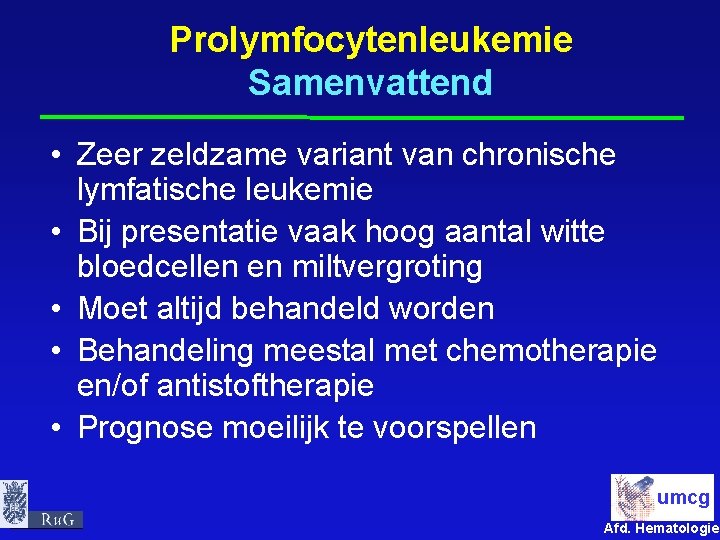 Prolymfocytenleukemie
Samenvattend

• Zeer zeldzame variant van chronische lymfatische leukemie
• Bij presentatie vaak hoog aantal witte bloedcellen en miltvergroting
• Moet altijd behandeld worden
• Behandeling meestal met chemotherapie en/of antistoftherapie
• Prognose moeilijk te voorspellen

RuG

umcg
Afd. Hematologie